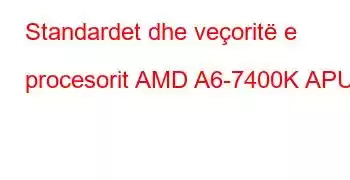 Standardet dhe veçoritë e procesorit AMD A6-7400K APU